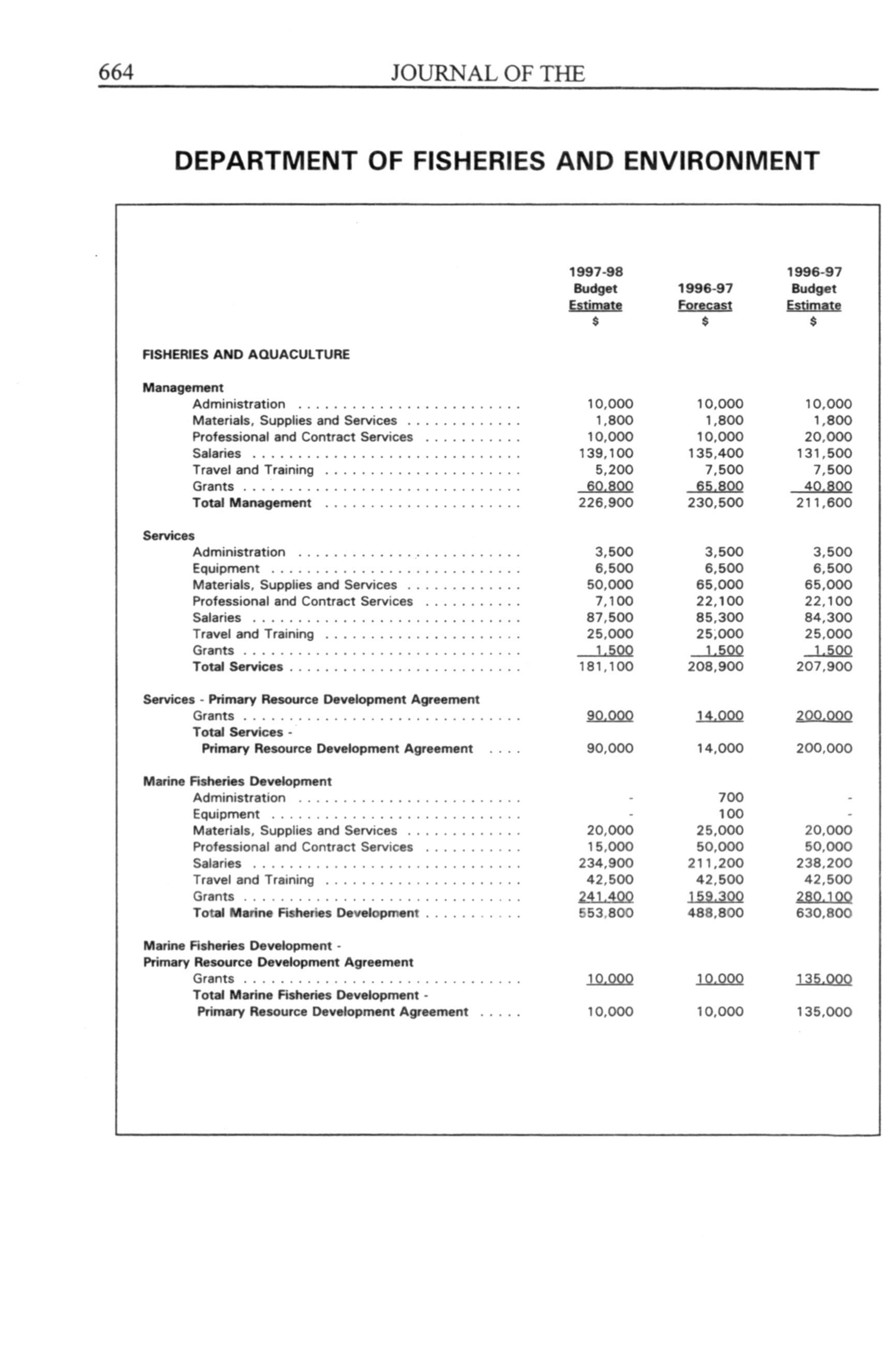 664 JOURNAL OF THE

DEPARTMENT OF FISHERIES AND ENVIRONMENT

| | 1997-98 Budget Estimate $ | 1996-97 Forecast $ | 1996-97 Budget Estimate $ |
|---|---|---|---|
| FISHERIES AND AQUACULTURE | | | |
| Management | | | |
| Administration | 10,000 | 10,000 | 10,000 |
| Materials, Supplies and Services | 1,800 | 1,800 | 1,800 |
| Professional and Contract Services | 10,000 | 10,000 | 20,000 |
| Salaries | 139,100 | 135,400 | 131,500 |
| Travel and Training | 5,200 | 7,500 | 7,500 |
| Grants | 60,800 | 65,800 | 40,800 |
| Total Management | 226,900 | 230,500 | 211,600 |
| Services | | | |
| Administration | 3,500 | 3,500 | 3,500 |
| Equipment | 6,500 | 6,500 | 6,500 |
| Materials, Supplies and Services | 50,000 | 65,000 | 65,000 |
| Professional and Contract Services | 7,100 | 22,100 | 22,100 |
| Salaries | 87,500 | 85,300 | 84,300 |
| Travel and Training | 25,000 | 25,000 | 25,000 |
| Grants | 1,500 | 1,500 | 1,500 |
| Total Services | 181,100 | 208,900 | 207,900 |
| Services - Primary Resource Development Agreement | | | |
| Grants | 90,000 | 14,000 | 200,000 |
| Total Services - Primary Resource Development Agreement | 90,000 | 14,000 | 200,000 |
| Marine Fisheries Development | | | |
| Administration | - | 700 | - |
| Equipment | - | 100 | - |
| Materials, Supplies and Services | 20,000 | 25,000 | 20,000 |
| Professional and Contract Services | 15,000 | 50,000 | 50,000 |
| Salaries | 234,900 | 211,200 | 238,200 |
| Travel and Training | 42,500 | 42,500 | 42,500 |
| Grants | 241,400 | 159,300 | 280,100 |
| Total Marine Fisheries Development | 553,800 | 488,800 | 630,800 |
| Marine Fisheries Development - Primary Resource Development Agreement | | | |
| Grants | 10,000 | 10,000 | 135,000 |
| Total Marine Fisheries Development - Primary Resource Development Agreement | 10,000 | 10,000 | 135,000 |